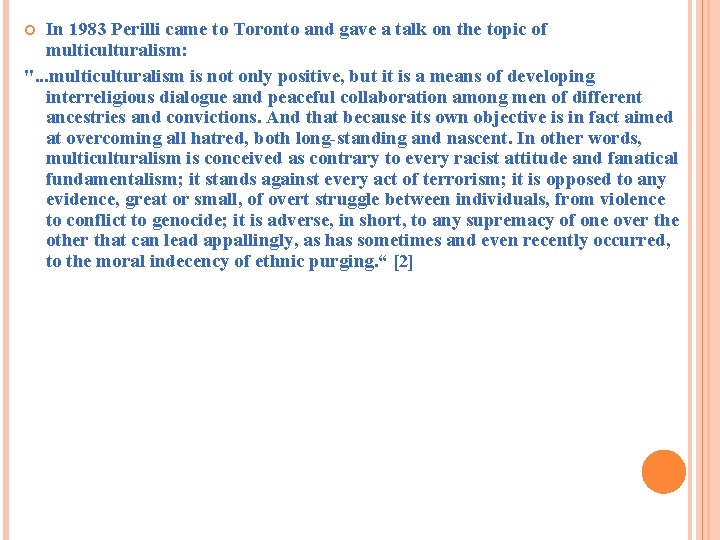 In 1983 Perilli came to Toronto and gave a talk on the topic of multiculturalism:

"...multiculturalism is not only positive, but it is a means of developing interreligious dialogue and peaceful collaboration among men of different ancestries and convictions. And that because its own objective is in fact aimed at overcoming all hatred, both long-standing and nascent. In other words, multiculturalism is conceived as contrary to every racist attitude and fanatical fundamentalism; it stands against every act of terrorism; it is opposed to any evidence, great or small, of overt struggle between individuals, from violence to conflict to genocide; it is adverse, in short, to any supremacy of one over the other that can lead appallingly, as has sometimes and even recently occurred, to the moral indecency of ethnic purging.“ [2]